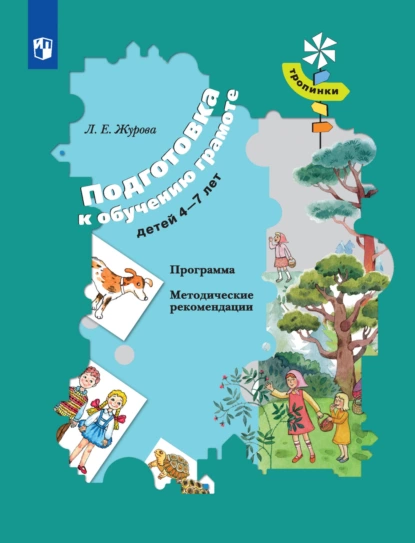 тропинки

Л. Е. Журова

Подготовка к обучению грамоте детей 4—7 лет

Программа

Методические рекомендации